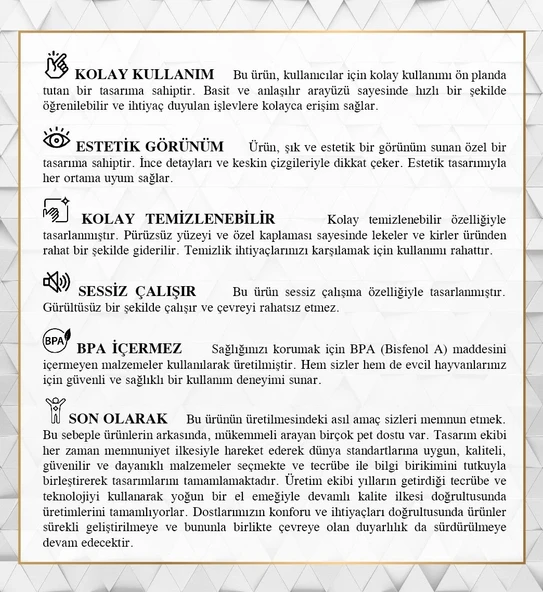 KOLAY KULLANIM Bu ürün, kullanıcılar için kolay kullanımı ön planda tutan bir tasarıma sahiptir. Basit ve anlaşılır arayüzü sayesinde hızlı bir şekilde öğrenilebilir ve ihtiyaç duyulan işlevlere kolayca erişim sağlar.

ESTETİK GÖRÜNÜM Ürün, şık ve estetik bir görünüm sunan özel bir tasarıma sahiptir. İnce detayları ve keskin çizgileriyle dikkat çeker. Estetik tasarımıyla her ortama uyum sağlar.

KOLAY TEMİZLENEBİLİR Kolay temizlenebilir özelliğiyle tasarlanmıştır. Pürüzsüz yüzeyi ve özel kaplaması sayesinde lekeler ve kirler üründen rahat bir şekilde giderilir. Temizlik ihtiyaçlarınızı karşılamak için kullanımı rahattır.

SESSİZ ÇALIŞIR Bu ürün sessiz çalışma özelliğiyle tasarlanmıştır. Gürültüsüz bir şekilde çalışır ve çevreyi rahatsız etmez.

BPA

BPA İÇERMEZ Sağlığınızı korumak için BPA (Bisfenol A) maddesini içermeyen malzemeler kullanılarak üretilmiştir. Hem sizler hem de evcil hayvanlarınız için güvenli ve sağlıklı bir kullanım deneyimi sunar.

SON OLARAK Bu ürünün üretilmesindeki asıl amaç sizleri memnun etmek. Bu sebeple ürünlerin arkasında, mükemmeli arayan birçok pet dostu var. Tasarım ekibi her zaman memnuniyet ilkesiyle hareket ederek dünya standartlarına uygun, kaliteli, güvenilir ve dayanıklı malzemeler seçmekte ve tecrübe ile bilgi birikimini tutkuyla birleştirerek tasarımlarını tamamlamaktadır. Üretim ekibi yılların getirdiği tecrübe ve teknolojiyi kullanarak yoğun bir el emeğiyle devamlı kalite ilkesi doğrultusunda üretimlerini tamamlıyorlar. Dostlarımızın konforu ve ihtiyaçları doğrultusunda ürünler sürekli geliştirilmeye ve bununla birlikte çevreye olan duyarlılık da sürdürülmeye devam edecektir.